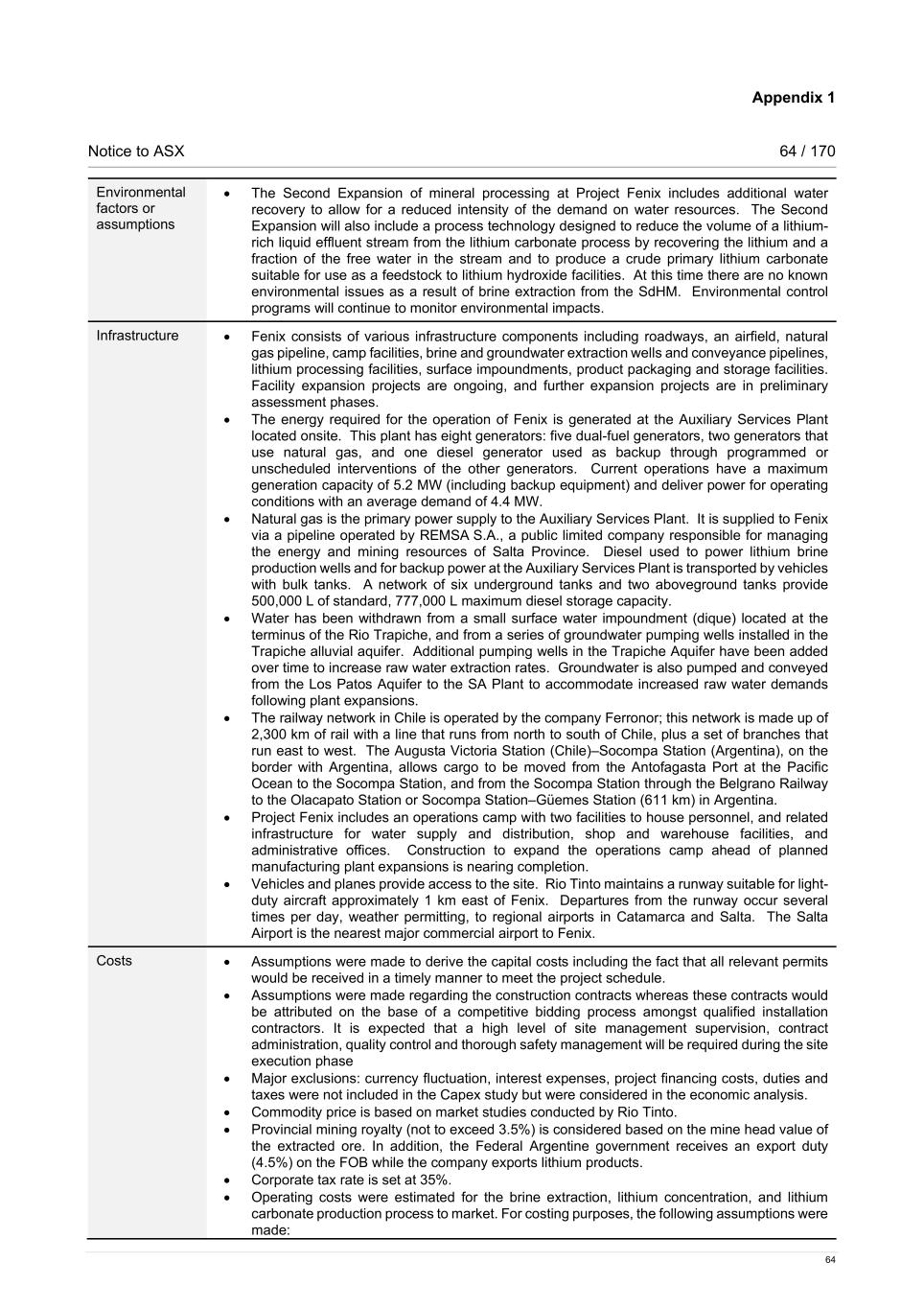 Appendix 1

Notice to ASX 64 / 170

| | |
|---|---|
| Environmental factors or assumptions | • The Second Expansion of mineral processing at Project Fenix includes additional water recovery to allow for a reduced intensity of the demand on water resources. The Second Expansion will also include a process technology designed to reduce the volume of a lithium-rich liquid effluent stream from the lithium carbonate process by recovering the lithium and a fraction of the free water in the stream and to produce a crude primary lithium carbonate suitable for use as a feedstock to lithium hydroxide facilities. At this time there are no known environmental issues as a result of brine extraction from the SdHM. Environmental control programs will continue to monitor environmental impacts. |
| Infrastructure | • Fenix consists of various infrastructure components including roadways, an airfield, natural gas pipeline, camp facilities, brine and groundwater extraction wells and conveyance pipelines, lithium processing facilities, surface impoundments, product packaging and storage facilities. Facility expansion projects are ongoing, and further expansion projects are in preliminary assessment phases. • The energy required for the operation of Fenix is generated at the Auxiliary Services Plant located onsite. This plant has eight generators: five dual-fuel generators, two generators that use natural gas, and one diesel generator used as backup through programmed or unscheduled interventions of the other generators. Current operations have a maximum generation capacity of 5.2 MW (including backup equipment) and deliver power for operating conditions with an average demand of 4.4 MW. • Natural gas is the primary power supply to the Auxiliary Services Plant. It is supplied to Fenix via a pipeline operated by REMSA S.A., a public limited company responsible for managing the energy and mining resources of Salta Province. Diesel used to power lithium brine production wells and for backup power at the Auxiliary Services Plant is transported by vehicles with bulk tanks. A network of six underground tanks and two aboveground tanks provide 500,000 L of standard, 777,000 L maximum diesel storage capacity. • Water has been withdrawn from a small surface water impoundment (dique) located at the terminus of the Rio Trapiche, and from a series of groundwater pumping wells installed in the Trapiche alluvial aquifer. Additional pumping wells in the Trapiche Aquifer have been added over time to increase raw water extraction rates. Groundwater is also pumped and conveyed from the Los Patos Aquifer to the SA Plant to accommodate increased raw water demands following plant expansions. • The railway network in Chile is operated by the company Ferronor; this network is made up of 2,300 km of rail with a line that runs from north to south of Chile, plus a set of branches that run east to west. The Augusta Victoria Station (Chile)–Socompa Station (Argentina), on the border with Argentina, allows cargo to be moved from the Antofagasta Port at the Pacific Ocean to the Socompa Station, and from the Socompa Station through the Belgrano Railway to the Olacapato Station or Socompa Station–Güemes Station (611 km) in Argentina. • Project Fenix includes an operations camp with two facilities to house personnel, and related infrastructure for water supply and distribution, shop and warehouse facilities, and administrative offices. Construction to expand the operations camp ahead of planned manufacturing plant expansions is nearing completion. • Vehicles and planes provide access to the site. Rio Tinto maintains a runway suitable for light-duty aircraft approximately 1 km east of Fenix. Departures from the runway occur several times per day, weather permitting, to regional airports in Catamarca and Salta. The Salta Airport is the nearest major commercial airport to Fenix. |
| Costs | • Assumptions were made to derive the capital costs including the fact that all relevant permits would be received in a timely manner to meet the project schedule. • Assumptions were made regarding the construction contracts whereas these contracts would be attributed on the base of a competitive bidding process amongst qualified installation contractors. It is expected that a high level of site management supervision, contract administration, quality control and thorough safety management will be required during the site execution phase • Major exclusions: currency fluctuation, interest expenses, project financing costs, duties and taxes were not included in the Capex study but were considered in the economic analysis. • Commodity price is based on market studies conducted by Rio Tinto. • Provincial mining royalty (not to exceed 3.5%) is considered based on the mine head value of the extracted ore. In addition, the Federal Argentine government receives an export duty (4.5%) on the FOB while the company exports lithium products. • Corporate tax rate is set at 35%. • Operating costs were estimated for the brine extraction, lithium concentration, and lithium carbonate production process to market. For costing purposes, the following assumptions were made: |

64